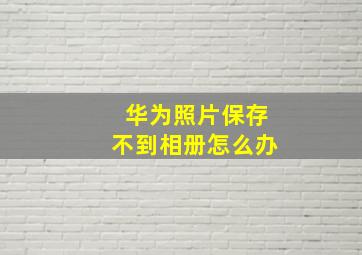 华为照片保存
不到相册怎么办